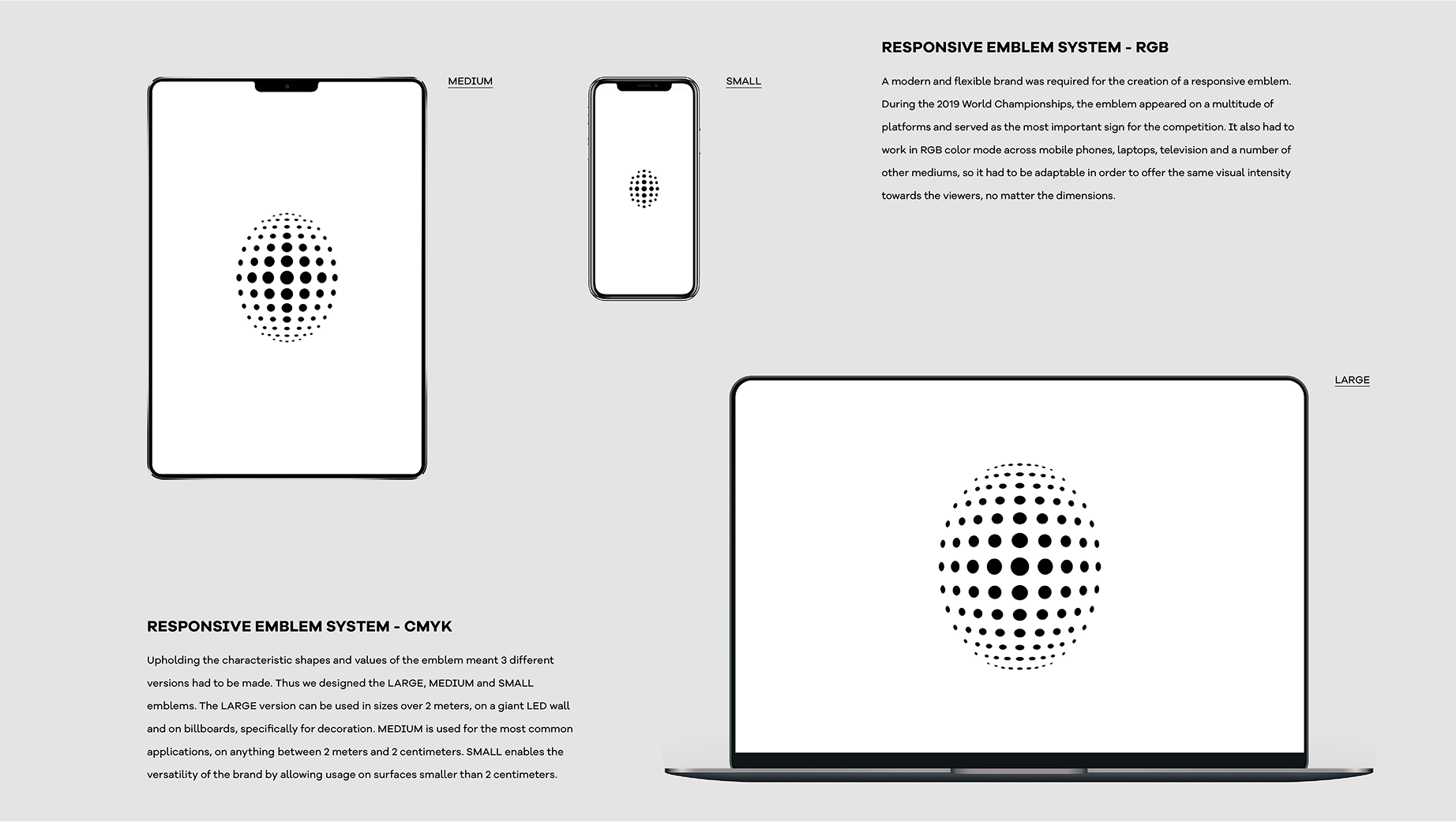 MEDIUM

SMALL

RESPONSIVE EMBLEM SYSTEM - RGB

A modern and flexible brand was required for the creation of a responsive emblem. During the 2019 World Championships, the emblem appeared on a multitude of platforms and served as the most important sign for the competition. It also had to work in RGB color mode across mobile phones, laptops, television and a number of other mediums, so it had to be adaptable in order to offer the same visual intensity towards the viewers, no matter the dimensions.

LARGE

RESPONSIVE EMBLEM SYSTEM - CMYK

Upholding the characteristic shapes and values of the emblem meant 3 different versions had to be made. Thus we designed the LARGE, MEDIUM and SMALL emblems. The LARGE version can be used in sizes over 2 meters, on a giant LED wall and on billboards, specifically for decoration. MEDIUM is used for the most common applications, on anything between 2 meters and 2 centimeters. SMALL enables the versatility of the brand by allowing usage on surfaces smaller than 2 centimeters.